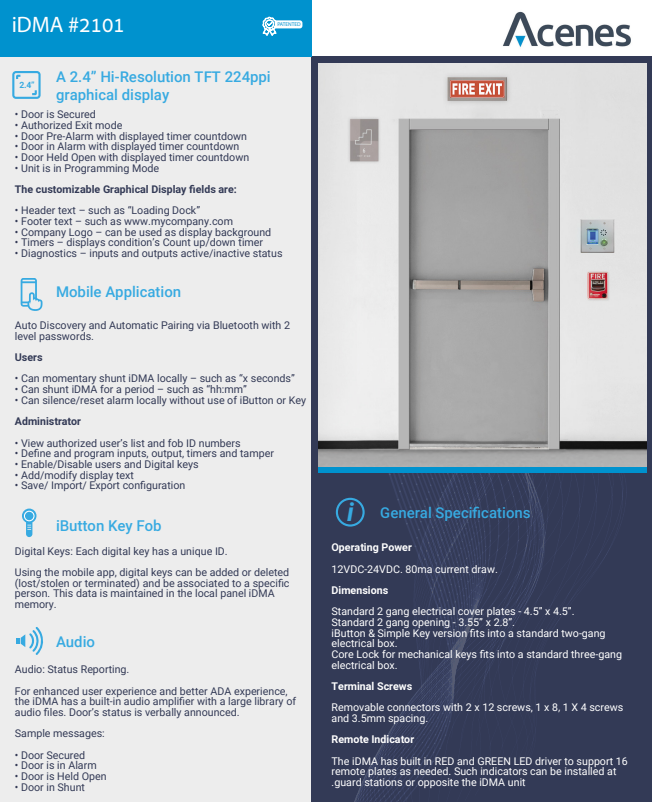 iDMA #2101

PATENTED

Acenes

2.4"

A 2.4" Hi-Resolution TFT 224ppi graphical display

• Door is Secured
• Authorized Exit mode
• Door Pre-Alarm with displayed timer countdown
• Door in Alarm with displayed timer countdown
• Door Held Open with displayed timer countdown
• Unit is in Programming Mode

The customizable Graphical Display fields are:

• Header text – such as "Loading Dock"
• Footer text – such as www.mycompany.com
• Company Logo – can be used as display background
• Timers – displays condition's Count up/down timer
• Diagnostics – inputs and outputs active/inactive status

Mobile Application

Auto Discovery and Automatic Pairing via Bluetooth with 2 level passwords.

Users

• Can momentary shunt iDMA locally – such as "x seconds"
• Can shunt iDMA for a period – such as "hh:mm"
• Can silence/reset alarm locally without use of iButton or Key

Administrator

• View authorized user's list and fob ID numbers
• Define and program inputs, output, timers and tamper
• Enable/Disable users and Digital keys
• Add/modify display text
• Save/ Import/ Export configuration

iButton Key Fob

Digital Keys: Each digital key has a unique ID.

Using the mobile app, digital keys can be added or deleted (lost/stolen or terminated) and be associated to a specific person. This data is maintained in the local panel iDMA memory.

Audio

Audio: Status Reporting.

For enhanced user experience and better ADA experience, the iDMA has a built-in audio amplifier with a large library of audio files. Door's status is verbally announced.

Sample messages:

• Door Secured
• Door is in Alarm
• Door is Held Open
• Door in Shunt

FIRE EXIT

FIRE

General Specifications

Operating Power

12VDC-24VDC. 80ma current draw.

Dimensions

Standard 2 gang electrical cover plates - 4.5" x 4.5".
Standard 2 gang opening - 3.55" x 2.8".
iButton & Simple Key version fits into a standard two-gang electrical box.
Core Lock for mechanical keys fits into a standard three-gang electrical box.

Terminal Screws

Removable connectors with 2 x 12 screws, 1 x 8, 1 X 4 screws and 3.5mm spacing.

Remote Indicator

The iDMA has built in RED and GREEN LED driver to support 16 remote plates as needed. Such indicators can be installed at .guard stations or opposite the iDMA unit